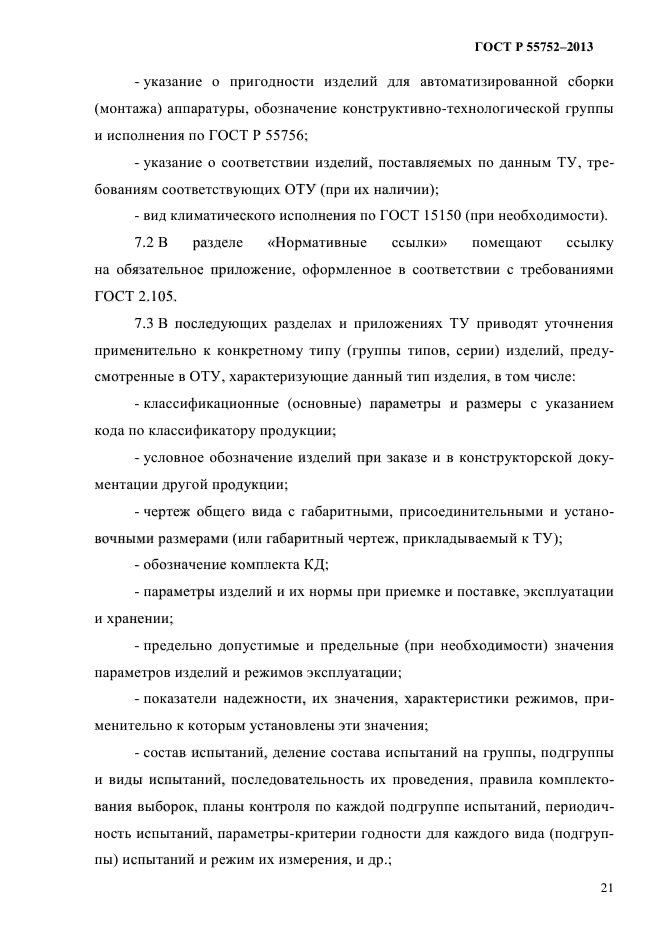 ГОСТ Р 55752–2013

- указание о пригодности изделий для автоматизированной сборки (монтажа) аппаратуры, обозначение конструктивно-технологической группы и исполнения по ГОСТ Р 55756;

- указание о соответствии изделий, поставляемых по данным ТУ, требованиям соответствующих ОТУ (при их наличии);

- вид климатического исполнения по ГОСТ 15150 (при необходимости).

7.2 В разделе «Нормативные ссылки» помещают ссылку на обязательное приложение, оформленное в соответствии с требованиями ГОСТ 2.105.

7.3 В последующих разделах и приложениях ТУ приводят уточнения применительно к конкретному типу (группы типов, серии) изделий, предусмотренные в ОТУ, характеризующие данный тип изделия, в том числе:

- классификационные (основные) параметры и размеры с указанием кода по классификатору продукции;

- условное обозначение изделий при заказе и в конструкторской документации другой продукции;

- чертеж общего вида с габаритными, присоединительными и установочными размерами (или габаритный чертеж, прикладываемый к ТУ);

- обозначение комплекта КД;

- параметры изделий и их нормы при приемке и поставке, эксплуатации и хранении;

- предельно допустимые и предельные (при необходимости) значения параметров изделий и режимов эксплуатации;

- показатели надежности, их значения, характеристики режимов, применительно к которым установлены эти значения;

- состав испытаний, деление состава испытаний на группы, подгруппы и виды испытаний, последовательность их проведения, правила комплектования выборок, планы контроля по каждой подгруппе испытаний, периодичность испытаний, параметры-критерии годности для каждого вида (подгруппы) испытаний и режим их измерения, и др.;

21